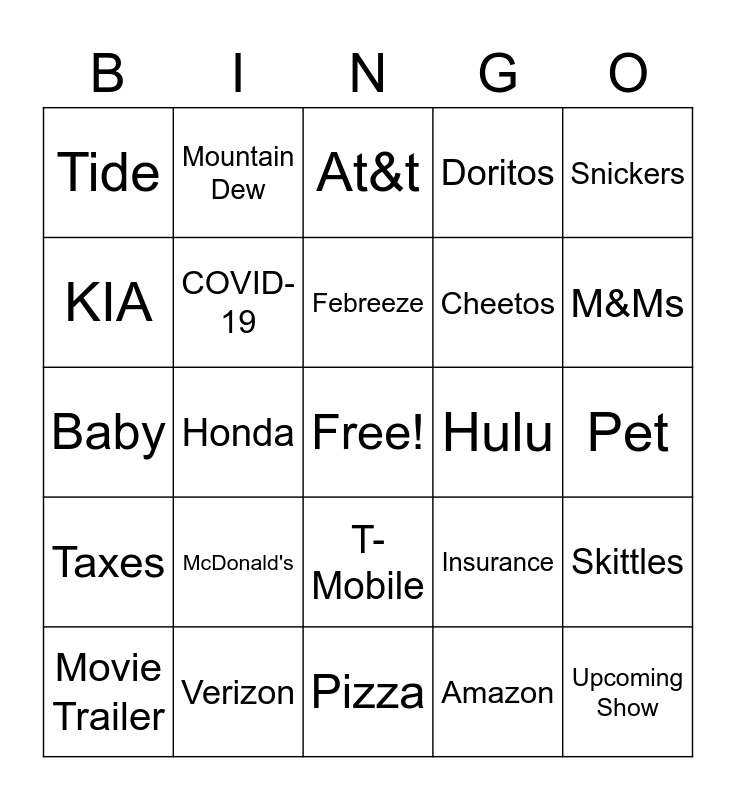 | B | I | N | G | O |
|---|---|---|---|---|
| Tide | Mountain Dew | At&t | Doritos | Snickers |
| KIA | COVID-19 | Febreeze | Cheetos | M&Ms |
| Baby | Honda | Free! | Hulu | Pet |
| Taxes | McDonald's | T-Mobile | Insurance | Skittles |
| Movie Trailer | Verizon | Pizza | Amazon | Upcoming Show |